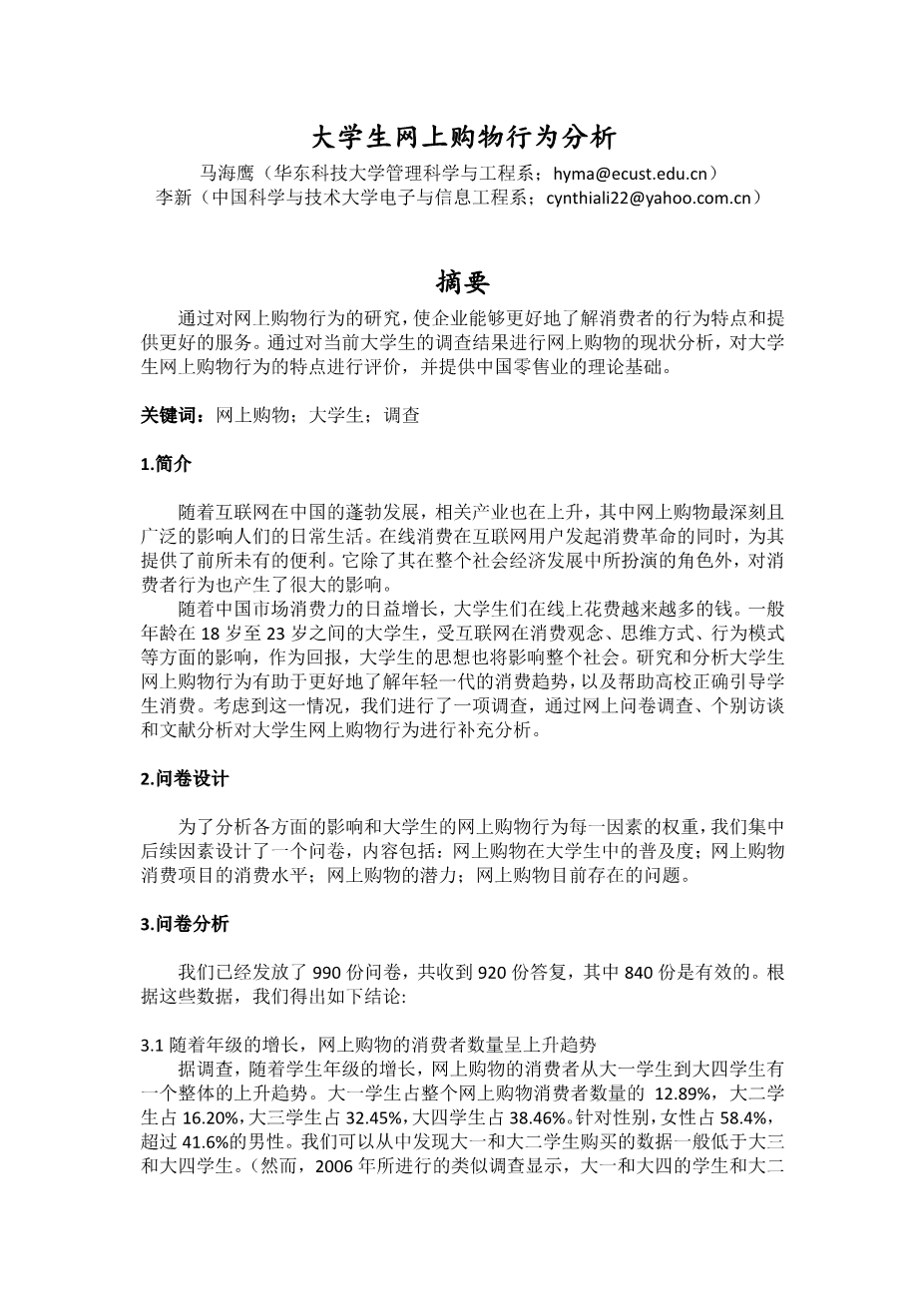 大学生网上购物行为分析

马海鹰（华东科技大学管理科学与工程系；hyma@ecust.edu.cn）
李新（中国科学与技术大学电子与信息工程系；cynthiali22@yahoo.com.cn）

摘要

通过对网上购物行为的研究，使企业能够更好地了解消费者的行为特点和提供更好的服务。通过对当前大学生的调查结果进行网上购物的现状分析，对大学生网上购物行为的特点进行评价，并提供中国零售业的理论基础。

关键词：网上购物；大学生；调查

1.简介

随着互联网在中国的蓬勃发展，相关产业也在上升，其中网上购物最深刻且广泛的影响人们的日常生活。在线消费在互联网用户发起消费革命的同时，为其提供了前所未有的便利。它除了其在整个社会经济发展中所扮演的角色外，对消费者行为也产生了很大的影响。

随着中国市场消费力的日益增长，大学生们在线上花费越来越多的钱。一般年龄在 18 岁至 23 岁之间的大学生，受互联网在消费观念、思维方式、行为模式等方面的影响，作为回报，大学生的思想也将影响整个社会。研究和分析大学生网上购物行为有助于更好地了解年轻一代的消费趋势，以及帮助高校正确引导学生消费。考虑到这一情况，我们进行了一项调查，通过网上问卷调查、个别访谈和文献分析对大学生网上购物行为进行补充分析。

2.问卷设计

为了分析各方面的影响和大学生的网上购物行为每一因素的权重，我们集中后续因素设计了一个问卷，内容包括：网上购物在大学生中的普及度；网上购物消费项目的消费水平；网上购物的潜力；网上购物目前存在的问题。

3.问卷分析

我们已经发放了 990 份问卷，共收到 920 份答复，其中 840 份是有效的。根据这些数据，我们得出如下结论:

3.1 随着年级的增长，网上购物的消费者数量呈上升趋势
据调查，随着学生年级的增长，网上购物的消费者从大一学生到大四学生有一个整体的上升趋势。大一学生占整个网上购物消费者数量的 12.89%，大二学生占 16.20%，大三学生占 32.45%，大四学生占 38.46%。针对性别，女性占 58.4%，超过 41.6%的男性。我们可以从中发现大一和大二学生购买的数据一般低于大三和大四学生。（然而，2006 年所进行的类似调查显示，大一和大四的学生和大二